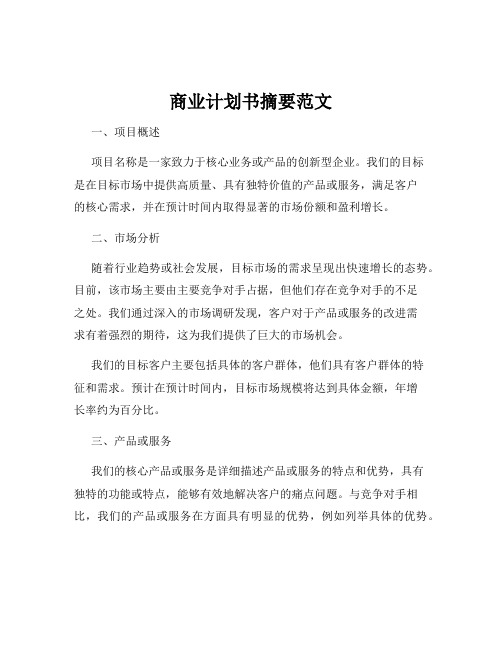 商业计划书摘要范文

一、项目概述

项目名称是一家致力于核心业务或产品的创新型企业。我们的目标是在目标市场中提供高质量、具有独特价值的产品或服务，满足客户的核心需求，并在预计时间内取得显著的市场份额和盈利增长。

二、市场分析

随着行业趋势或社会发展，目标市场的需求呈现出快速增长的态势。目前，该市场主要由主要竞争对手占据，但他们存在竞争对手的不足之处。我们通过深入的市场调研发现，客户对于产品或服务的改进需求有着强烈的期待，这为我们提供了巨大的市场机会。

我们的目标客户主要包括具体的客户群体，他们具有客户群体的特征和需求。预计在预计时间内，目标市场规模将达到具体金额，年增长率约为百分比。

三、产品或服务

我们的核心产品或服务是详细描述产品或服务的特点和优势，具有独特的功能或特点，能够有效地解决客户的痛点问题。与竞争对手相比，我们的产品或服务在方面具有明显的优势，例如列举具体的优势。